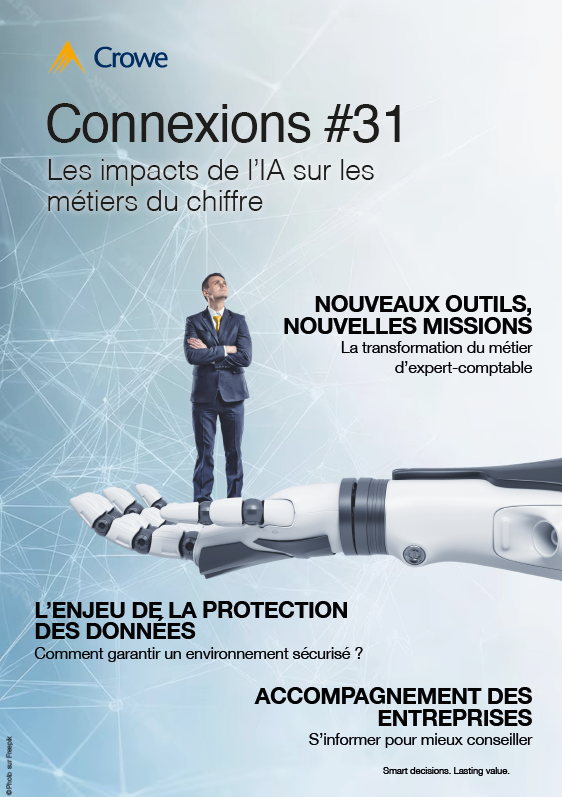 Crowe

Connexions #31

Les impacts de l'IA sur les métiers du chiffre

NOUVEAUX OUTILS, NOUVELLES MISSIONS

La transformation du métier d'expert-comptable

L'ENJEU DE LA PROTECTION DES DONNÉES

Comment garantir un environnement sécurisé ?

ACCOMPAGNEMENT DES ENTREPRISES

S'informer pour mieux conseiller

Smart decisions. Lasting value.

© Photo sur Freepik